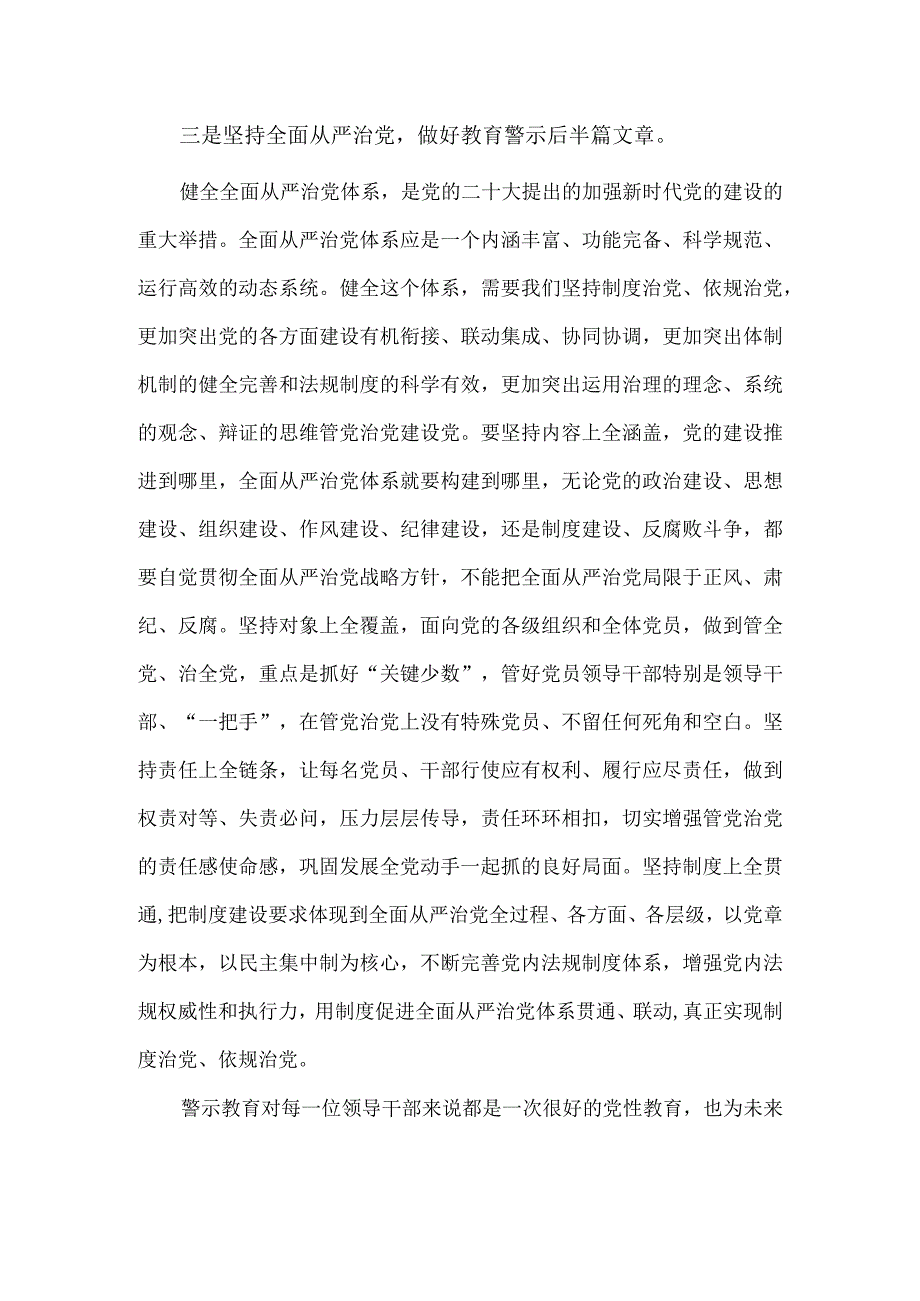 三是坚持全面从严治党，做好教育警示后半篇文章。

健全全面从严治党体系，是党的二十大提出的加强新时代党的建设的重大举措。全面从严治党体系应是一个内涵丰富、功能完备、科学规范、运行高效的动态系统。健全这个体系，需要我们坚持制度治党、依规治党，更加突出党的各方面建设有机衔接、联动集成、协同协调，更加突出体制机制的健全完善和法规制度的科学有效，更加突出运用治理的理念、系统的观念、辩证的思维管党治党建设党。要坚持内容上全涵盖，党的建设推进到哪里，全面从严治党体系就要构建到哪里，无论党的政治建设、思想建设、组织建设、作风建设、纪律建设，还是制度建设、反腐败斗争，都要自觉贯彻全面从严治党战略方针，不能把全面从严治党局限于正风、肃纪、反腐。坚持对象上全覆盖，面向党的各级组织和全体党员，做到管全党、治全党，重点是抓好“关键少数”，管好党员领导干部特别是领导干部、“一把手”，在管党治党上没有特殊党员、不留任何死角和空白。坚持责任上全链条，让每名党员、干部行使应有权利、履行应尽责任，做到权责对等、失责必问，压力层层传导，责任环环相扣，切实增强管党治党的责任感使命感，巩固发展全党动手一起抓的良好局面。坚持制度上全贯通，把制度建设要求体现到全面从严治党全过程、各方面、各层级，以党章为根本，以民主集中制为核心，不断完善党内法规制度体系，增强党内法规权威性和执行力，用制度促进全面从严治党体系贯通、联动，真正实现制度治党、依规治党。

警示教育对每一位领导干部来说都是一次很好的党性教育，也为未来